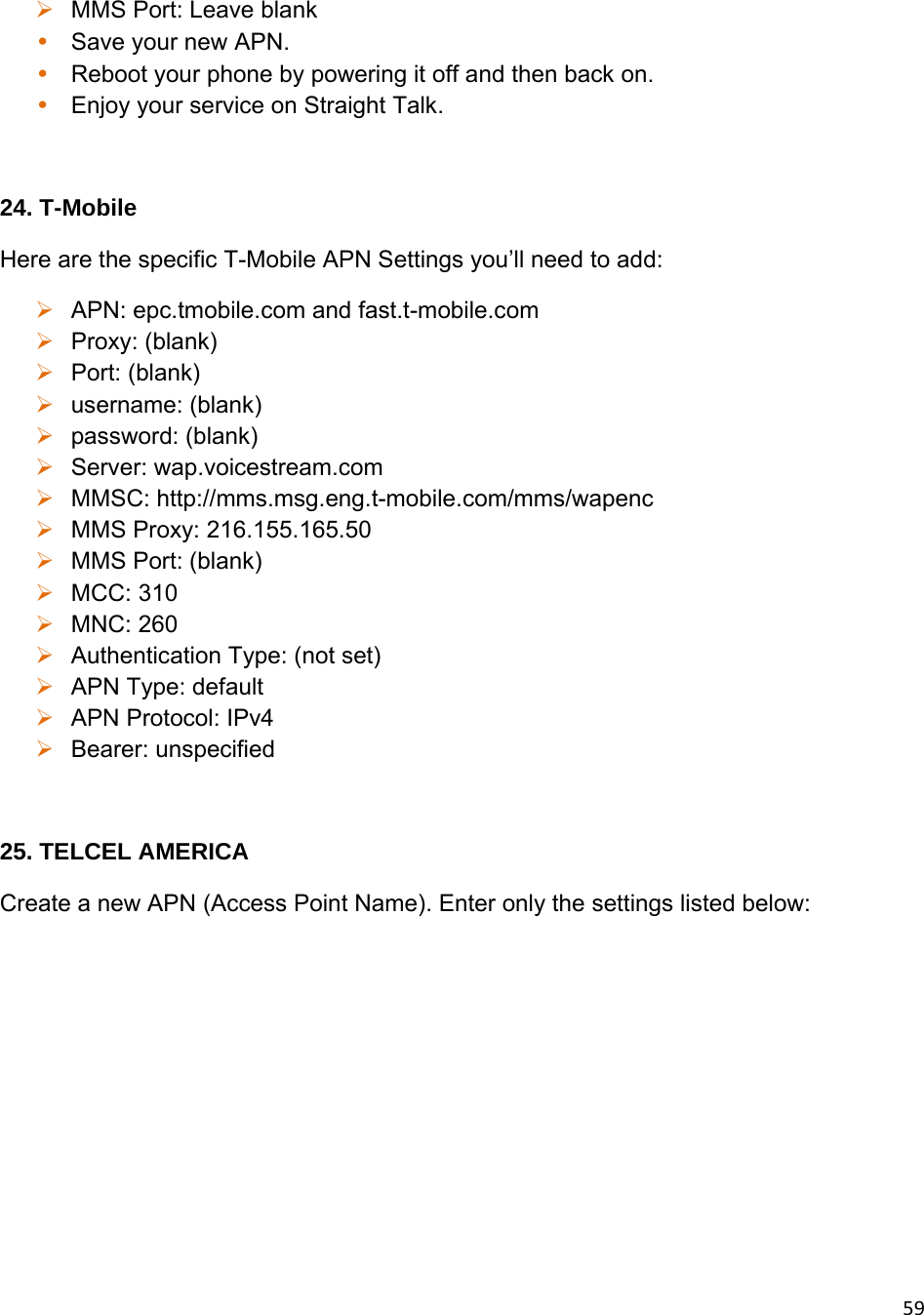 ➢ MMS Port: Leave blank
• Save your new APN.
• Reboot your phone by powering it off and then back on.
• Enjoy your service on Straight Talk.

24. T-Mobile

Here are the specific T-Mobile APN Settings you’ll need to add:

➢ APN: epc.tmobile.com and fast.t-mobile.com
➢ Proxy: (blank)
➢ Port: (blank)
➢ username: (blank)
➢ password: (blank)
➢ Server: wap.voicestream.com
➢ MMSC: http://mms.msg.eng.t-mobile.com/mms/wapenc
➢ MMS Proxy: 216.155.165.50
➢ MMS Port: (blank)
➢ MCC: 310
➢ MNC: 260
➢ Authentication Type: (not set)
➢ APN Type: default
➢ APN Protocol: IPv4
➢ Bearer: unspecified

25. TELCEL AMERICA

Create a new APN (Access Point Name). Enter only the settings listed below:

59